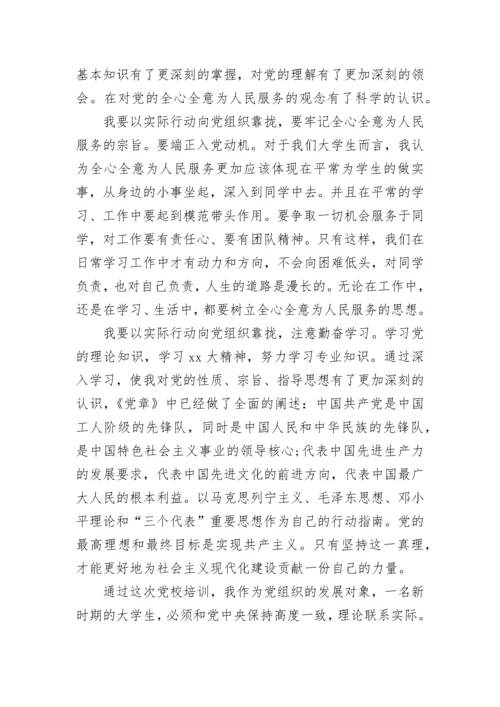 基本知识有了更深刻的掌握，对党的理解有了更加深刻的领会。在对党的全心全意为人民服务的观念有了科学的认识。

我要以实际行动向党组织靠拢，要牢记全心全意为人民服务的宗旨。要端正入党动机。对于我们大学生而言，我认为全心全意为人民服务更加应该体现在平常为学生的做实事，从身边的小事坐起，深入到同学中去。并且在平常的学习、工作中要起到模范带头作用。要争取一切机会服务于同学，对工作要有责任心、要有团队精神。只有这样，我们在日常学习工作中才有动力和方向，不会向困难低头，对同学负责，也对自己负责，人生的道路是漫长的。无论在工作中，还是在学习、生活中，都要树立全心全意为人民服务的思想。

我要以实际行动向党组织靠拢，注意勤奋学习。学习党的理论知识，学习 xx 大精神，努力学习专业知识。通过深入学习，使我对党的性质、宗旨、指导思想有了更加深刻的认识，《党章》中已经做了全面的阐述：中国共产党是中国工人阶级的先锋队，同时是中国人民和中华民族的先锋队，是中国特色社会主义事业的领导核心；代表中国先进生产力的发展要求，代表中国先进文化的前进方向，代表中国最广大人民的根本利益。以马克思列宁主义、毛泽东思想、邓小平理论和“三个代表”重要思想作为自己的行动指南。党的最高理想和最终目标是实现共产主义。只有坚持这一真理，才能更好地为社会主义现代化建设贡献一份自己的力量。

通过这次党校培训，我作为党组织的发展对象，一名新时期的大学生，必须和党中央保持高度一致，理论联系实际。